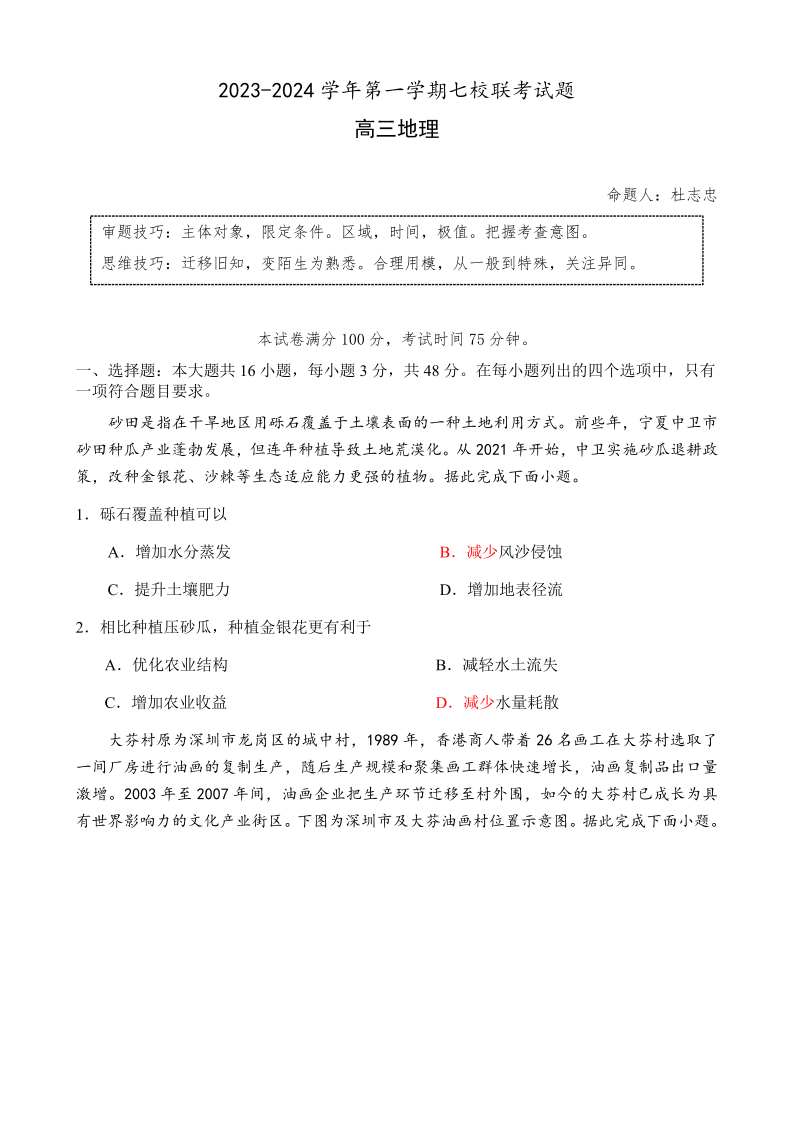 2023-2024 学年第一学期七校联考试题

高三地理

命题人：杜志忠

审题技巧：主体对象，限定条件。区域，时间，极值。把握考查意图。

思维技巧：迁移旧知，变陌生为熟悉。合理用模，从一般到特殊，关注异同。

本试卷满分 100 分，考试时间 75 分钟。

一、选择题：本大题共 16 小题，每小题 3 分，共 48 分。在每小题列出的四个选项中，只有一项符合题目要求。

砂田是指在干旱地区用砾石覆盖于土壤表面的一种土地利用方式。前些年，宁夏中卫市砂田种瓜产业蓬勃发展，但连年种植导致土地荒漠化。从 2021 年开始，中卫实施砂瓜退耕政策，改种金银花、沙棘等生态适应能力更强的植物。据此完成下面小题。

1．砾石覆盖种植可以

A．增加水分蒸发
B．减少风沙侵蚀
C．提升土壤肥力
D．增加地表径流

2．相比种植压砂瓜，种植金银花更有利于

A．优化农业结构
B．减轻水土流失
C．增加农业收益
D．减少水量耗散

大芬村原为深圳市龙岗区的城中村，1989 年，香港商人带着 26 名画工在大芬村选取了一间厂房进行油画的复制生产，随后生产规模和聚集画工群体快速增长，油画复制品出口量激增。2003 年至 2007 年间，油画企业把生产环节迁移至村外围，如今的大芬村已成长为具有世界影响力的文化产业街区。下图为深圳市及大芬油画村位置示意图。据此完成下面小题。